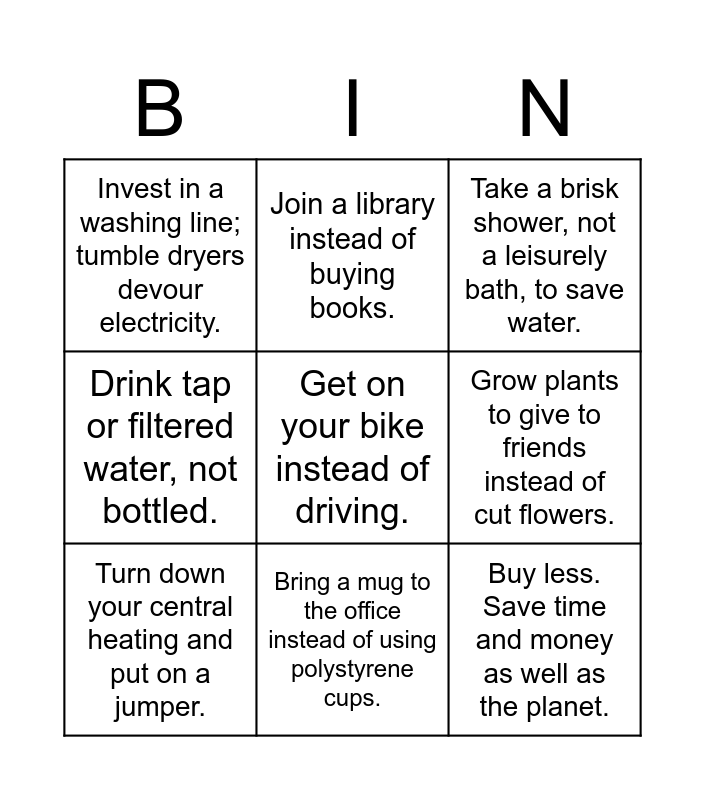 | B | I | N |
|---|---|---|
| Invest in a washing line; tumble dryers devour electricity. | Join a library instead of buying books. | Take a brisk shower, not a leisurely bath, to save water. |
| Drink tap or filtered water, not bottled. | Get on your bike instead of driving. | Grow plants to give to friends instead of cut flowers. |
| Turn down your central heating and put on a jumper. | Bring a mug to the office instead of using polystyrene cups. | Buy less. Save time and money as well as the planet. |